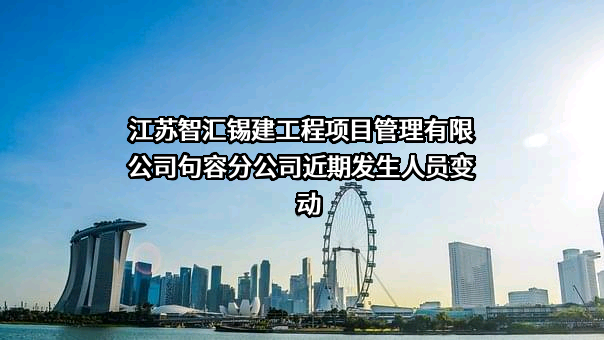 江苏智汇锡建工程项目管理有限公司句容分公司近期发生人员变动